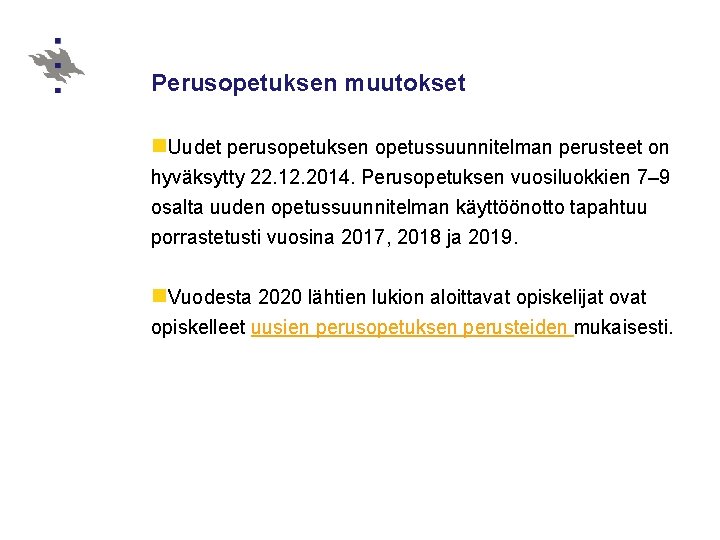 Perusopetuksen muutokset

Uudet perusopetuksen opetussuunnitelman perusteet on hyväksytty 22.12.2014. Perusopetuksen vuosiluokkien 7–9 osalta uuden opetussuunnitelman käyttöönotto tapahtuu porrastetusti vuosina 2017, 2018 ja 2019.

Vuodesta 2020 lähtien lukion aloittavat opiskelijat ovat opiskelleet uusien perusopetuksen perusteiden mukaisesti.